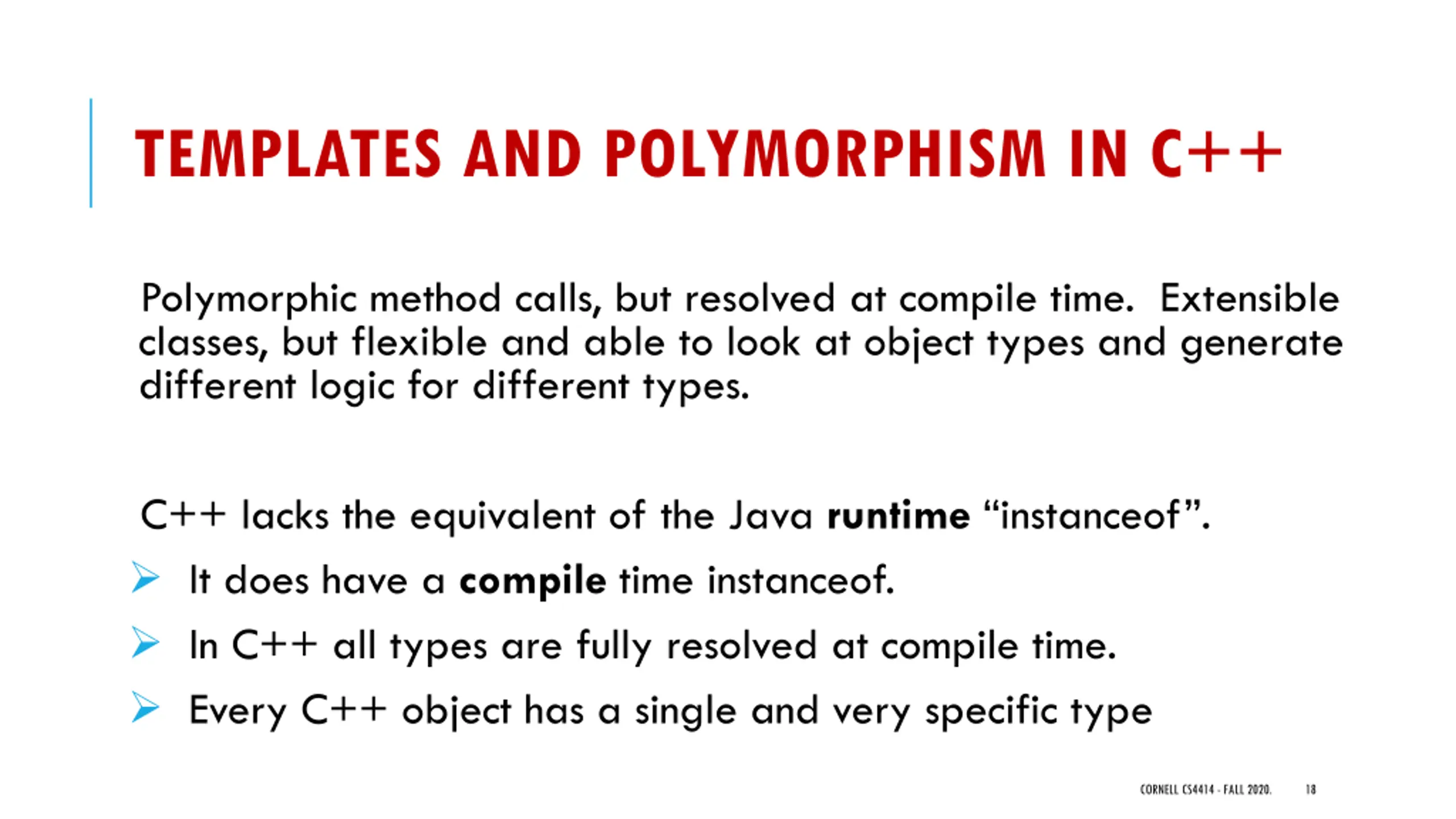 TEMPLATES AND POLYMORPHISM IN C++

Polymorphic method calls, but resolved at compile time. Extensible classes, but flexible and able to look at object types and generate different logic for different types.

C++ lacks the equivalent of the Java runtime "instanceof".

➢ It does have a compile time instanceof.

➢ In C++ all types are fully resolved at compile time.

➢ Every C++ object has a single and very specific type

CORNELL CS4414 - FALL 2020. 18